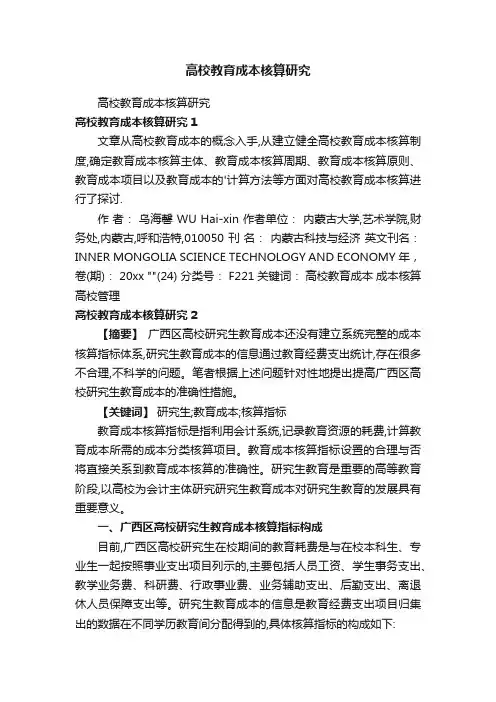 高校教育成本核算研究

高校教育成本核算研究

高校教育成本核算研究 1

文章从高校教育成本的概念入手,从建立健全高校教育成本核算制度,确定教育成本核算主体、教育成本核算周期、教育成本核算原则、教育成本项目以及教育成本的'计算方法等方面对高校教育成本核算进行了探讨.

作 者： 乌海馨 WU Hai-xin 作者单位： 内蒙古大学,艺术学院,财务处,内蒙古,呼和浩特,010050 刊 名： 内蒙古科技与经济 英文刊名： INNER MONGOLIA SCIENCE TECHNOLOGY AND ECONOMY 年，卷(期)： 20xx ""(24) 分类号： F221 关键词： 高校教育成本 成本核算 高校管理

高校教育成本核算研究 2

【摘要】 广西区高校研究生教育成本还没有建立系统完整的成本核算指标体系,研究生教育成本的信息通过教育经费支出统计,存在很多不合理,不科学的问题。笔者根据上述问题针对性地提出提高广西区高校研究生教育成本的准确性措施。

【关键词】 研究生;教育成本;核算指标

教育成本核算指标是指利用会计系统,记录教育资源的耗费,计算教育成本所需的成本分类核算项目。教育成本核算指标设置的合理与否将直接关系到教育成本核算的准确性。研究生教育是重要的高等教育阶段,以高校为会计主体研究研究生教育成本对研究生教育的发展具有重要意义。

一、广西区高校研究生教育成本核算指标构成

目前,广西区高校研究生在校期间的教育耗费是与在校本科生、专业生一起按照事业支出项目列示的,主要包括人员工资、学生事务支出、教学业务费、科研费、行政事业费、业务辅助支出、后勤支出、离退休人员保障支出等。研究生教育成本的信息是教育经费支出项目归集出的数据在不同学历教育间分配得到的,具体核算指标的构成如下: